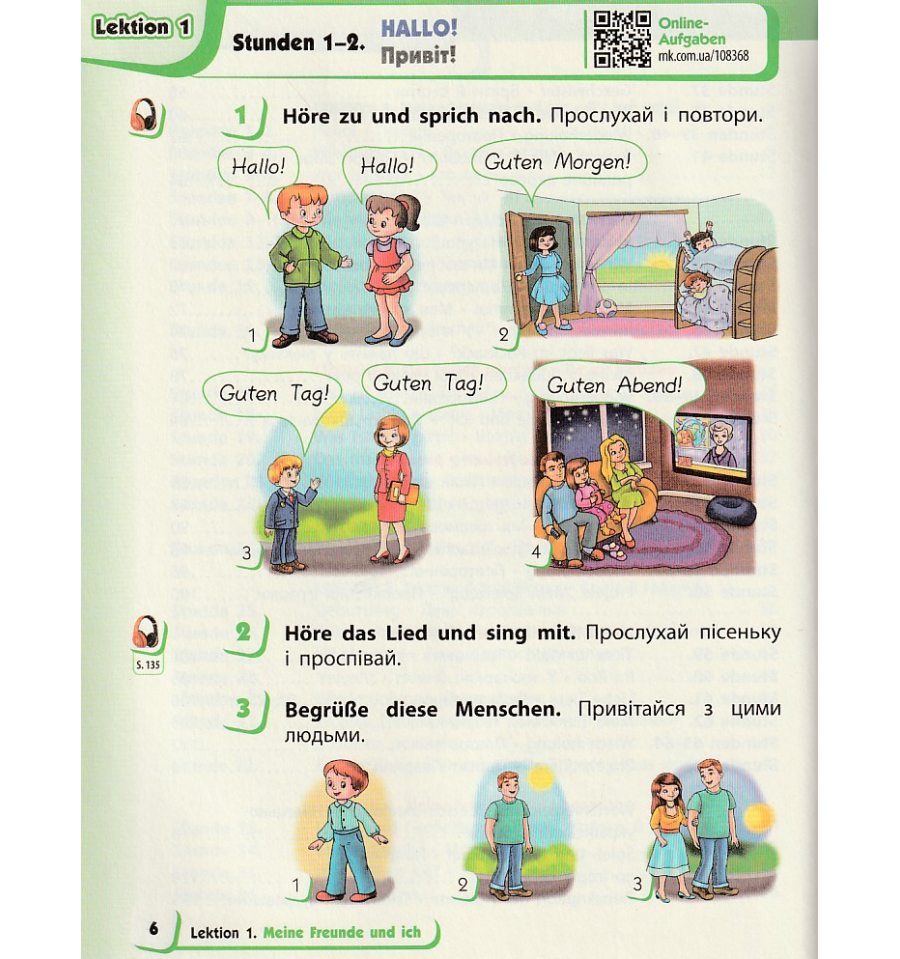 Lektion 1

Stunden 1–2. HALLO! Привіт!

Online-Aufgaben
mk.com.ua/108368

1 Höre zu und sprich nach. Прослухай і повтори.

Hallo! Hallo!

1

Guten Morgen!

2

Guten Tag! Guten Tag!

3

Guten Abend!

4

S. 135

2 Höre das Lied und sing mit. Прослухай пісеньку і проспівай.

3 Begrüße diese Menschen. Привітайся з цими людьми.

1 2 3

6 Lektion 1. Meine Freunde und ich